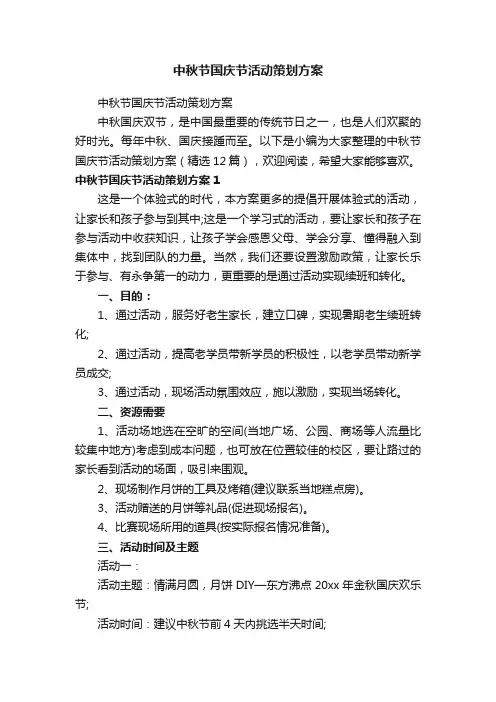 中秋节国庆节活动策划方案

中秋节国庆节活动策划方案

中秋国庆双节，是中国最重要的传统节日之一，也是人们欢聚的好时光。每年中秋、国庆接踵而至。以下是小编为大家整理的中秋节国庆节活动策划方案（精选12篇），欢迎阅读，希望大家能够喜欢。

中秋节国庆节活动策划方案1

这是一个体验式的时代，本方案更多的提倡开展体验式的活动，让家长和孩子参与到其中;这是一个学习式的活动，要让家长和孩子在参与活动中收获知识，让孩子学会感恩父母、学会分享、懂得融入到集体中，找到团队的力量。当然，我们还要设置激励政策，让家长乐于参与、有永争第一的动力，更重要的是通过活动实现续班和转化。

一、目的：

1、通过活动，服务好老生家长，建立口碑，实现暑期老生续班转化;

2、通过活动，提高老学员带新学员的积极性，以老学员带动新学员成交;

3、通过活动，现场活动氛围效应，施以激励，实现当场转化。

二、资源需要

1、活动场地选在空旷的空间(当地广场、公园、商场等人流量比较集中地方)考虑到成本问题，也可放在位置较佳的校区，要让路过的家长看到活动的场面，吸引来围观。

2、现场制作月饼的工具及烤箱(建议联系当地糕点房)。

3、活动赠送的月饼等礼品(促进现场报名)。

4、比赛现场所用的道具(按实际报名情况准备)。

三、活动时间及主题

活动一：

活动主题：情满月圆，月饼DIY—东方沸点20xx年金秋国庆欢乐节;

活动时间：建议中秋节前4天内挑选半天时间;